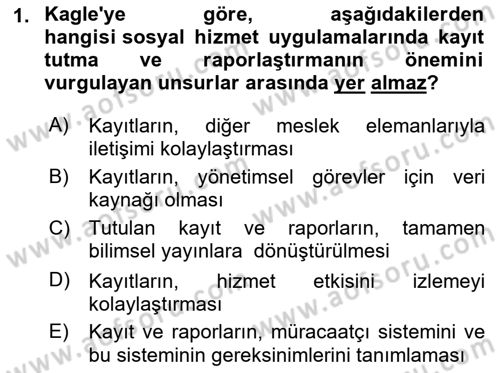 1. Kagle'ye göre, aşağıdakilerden hangisi sosyal hizmet uygulamalarında kayıt tutma ve raporlaştırmanın önemini vurgulayan unsurlar arasında yer almaz?

A) Kayıtların, diğer meslek elemanlarıyla iletişimi kolaylaştırması

B) Kayıtların, yönetimsel görevler için veri kaynağı olması

C) Tutulan kayıt ve raporların, tamamen bilimsel yayınlara dönüştürülmesi

D) Kayıtların, hizmet etkisini izlemeyi kolaylaştırması

E) Kayıt ve raporların, müracaatçı sistemini ve bu sisteminin gereksinimlerini tanımlaması

www.aofsoru.com